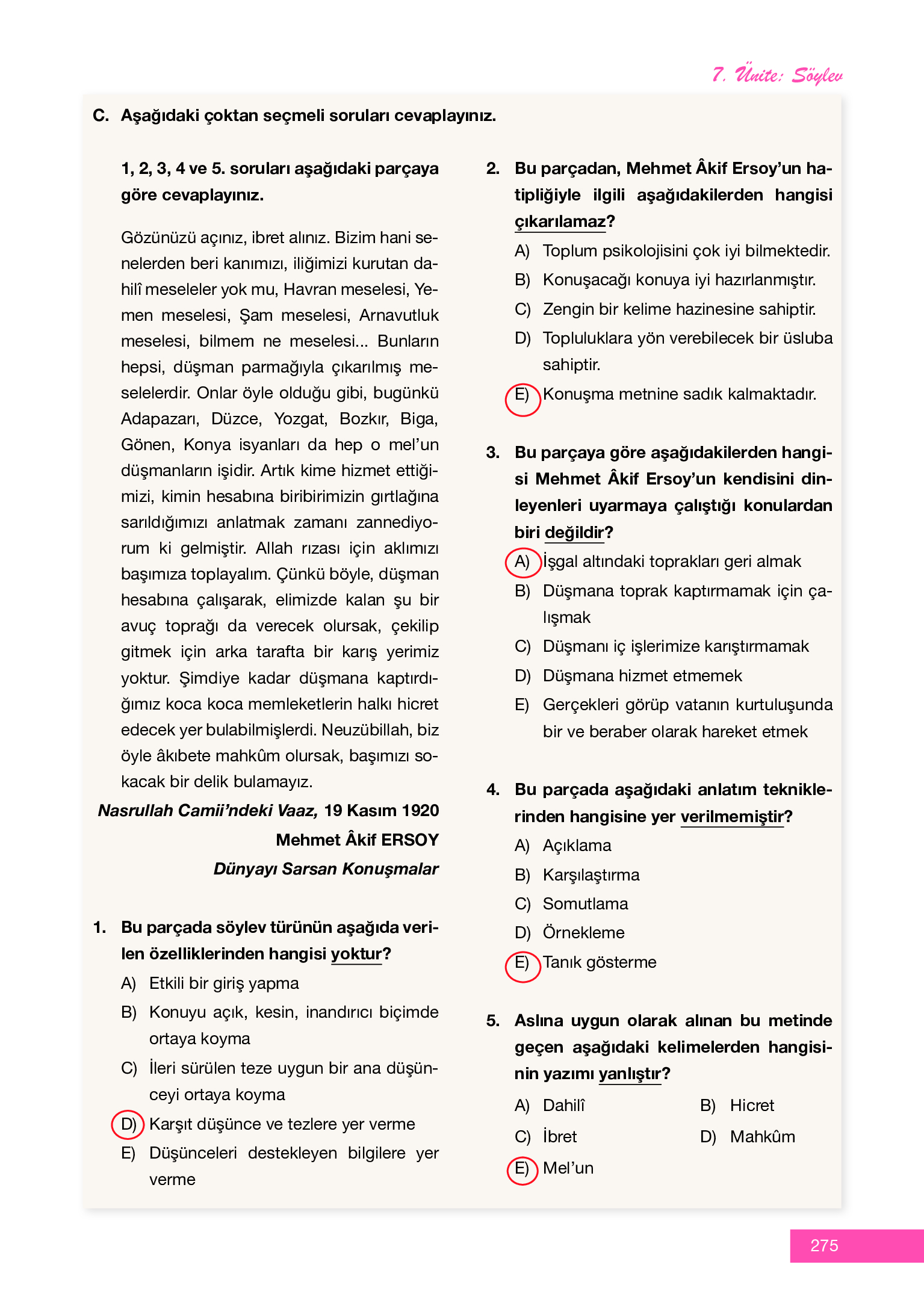 7. Ünite: Söylev

C. Aşağıdaki çoktan seçmeli soruları cevaplayınız.

1, 2, 3, 4 ve 5. soruları aşağıdaki parçaya göre cevaplayınız.

Gözünüzü açınız, ibret alınız. Bizim hani senelerden beri kanımızı, iliğimizi kurutan dahilî meseleler yok mu, Havran meselesi, Yemen meselesi, Şam meselesi, Arnavutluk meselesi, bilmem ne meselesi... Bunların hepsi, düşman parmağıyla çıkarılmış meselelerdir. Onlar öyle olduğu gibi, bugünkü Adapazarı, Düzce, Yozgat, Bozkır, Biga, Gönen, Konya isyanları da hep o mel'un düşmanların işidir. Artık kime hizmet ettiğimizi, kimin hesabına biribirimizin gırtlağına sarıldığımızı anlatmak zamanı zannediyorum ki gelmiştir. Allah rızası için aklımızı başımıza toplayalım. Çünkü böyle, düşman hesabına çalışarak, elimizde kalan şu bir avuç toprağı da verecek olursak, çekilip gitmek için arka tarafta bir karış yerimiz yoktur. Şimdiye kadar düşmana kaptırdığımız koca koca memleketlerin halkı hicret edecek yer bulabilmişlerdi. Neuzübillah, biz öyle âkıbete mahkûm olursak, başımızı sokacak bir delik bulamayız.

Nasrullah Camii'ndeki Vaaz, 19 Kasım 1920
Mehmet Âkif ERSOY
Dünyayı Sarsan Konuşmalar

1. Bu parçada söylev türünün aşağıda verilen özelliklerinden hangisi yoktur?
A) Etkili bir giriş yapma
B) Konuyu açık, kesin, inandırıcı biçimde ortaya koyma
C) İleri sürülen teze uygun bir ana düşünceyi ortaya koyma
D) Karşıt düşünce ve tezlere yer verme
E) Düşünceleri destekleyen bilgilere yer verme

2. Bu parçadan, Mehmet Âkif Ersoy'un hatipliğiyle ilgili aşağıdakilerden hangisi çıkarılamaz?
A) Toplum psikolojisini çok iyi bilmektedir.
B) Konuşacağı konuya iyi hazırlanmıştır.
C) Zengin bir kelime hazinesine sahiptir.
D) Topluluklara yön verebilecek bir üsluba sahiptir.
E) Konuşma metnine sadık kalmaktadır.

3. Bu parçaya göre aşağıdakilerden hangisi Mehmet Âkif Ersoy'un kendisini dinleyenleri uyarmaya çalıştığı konulardan biri değildir?
A) İşgal altındaki toprakları geri almak
B) Düşmana toprak kaptırmamak için çalışmak
C) Düşmanı iç işlerimize karıştırmamak
D) Düşmana hizmet etmemek
E) Gerçekleri görüp vatanın kurtuluşunda bir ve beraber olarak hareket etmek

4. Bu parçada aşağıdaki anlatım tekniklerinden hangisine yer verilmemiştir?
A) Açıklama
B) Karşılaştırma
C) Somutlama
D) Örnekleme
E) Tanık gösterme

5. Aslına uygun olarak alınan bu metinde geçen aşağıdaki kelimelerden hangisinin yazımı yanlıştır?
A) Dahilî
B) Hicret
C) İbret
D) Mahkûm
E) Mel'un

275